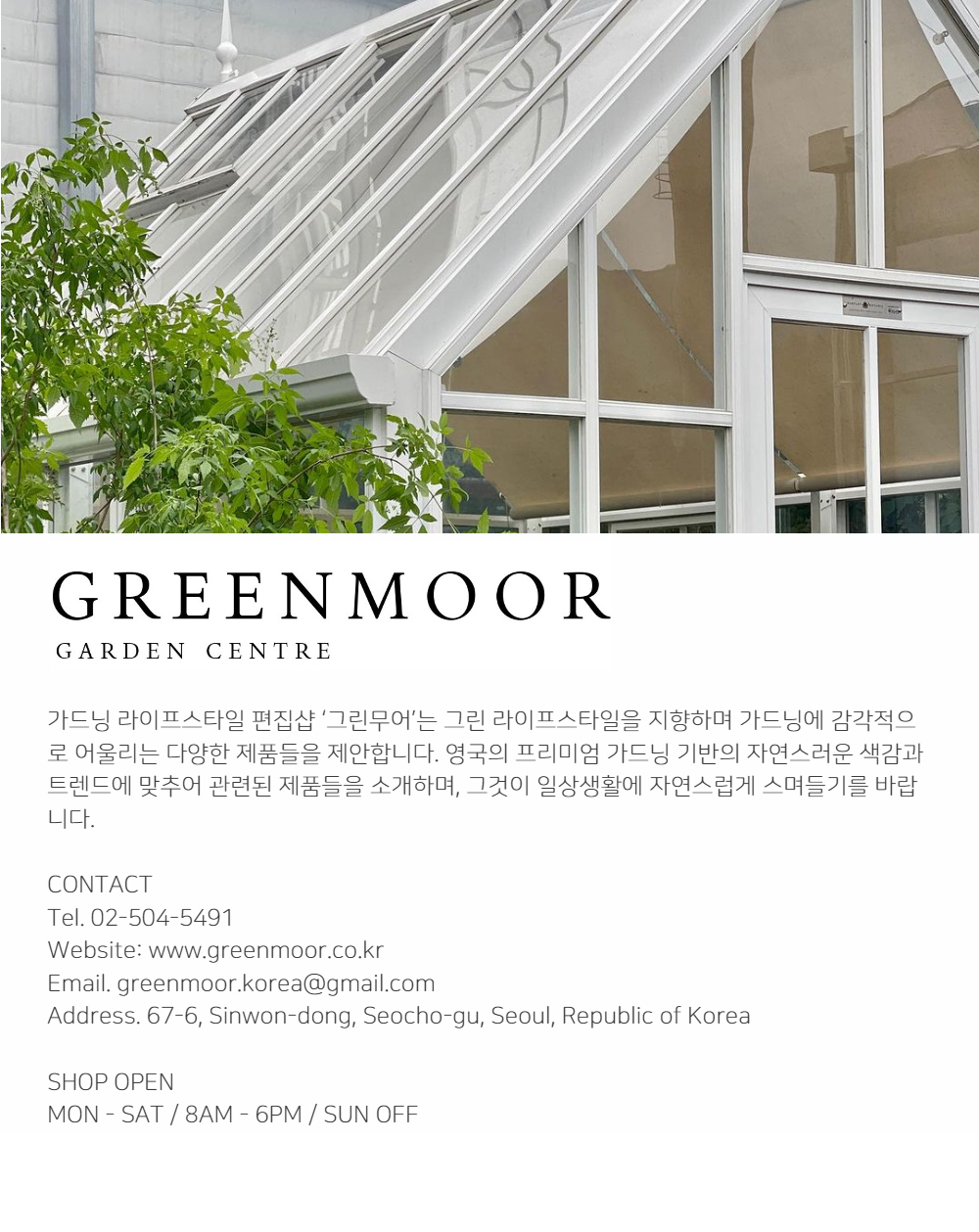 GREENMOOR
GARDEN CENTRE

가드닝 라이프스타일 편집샵 '그린무어'는 그린 라이프스타일을 지향하며 가드닝에 감각적으로 어울리는 다양한 제품들을 제안합니다. 영국의 프리미엄 가드닝 기반의 자연스러운 색감과 트렌드에 맞추어 관련된 제품들을 소개하며, 그것이 일상생활에 자연스럽게 스며들기를 바랍니다.

CONTACT
Tel. 02-504-5491
Website: www.greenmoor.co.kr
Email. greenmoor.korea@gmail.com
Address. 67-6, Sinwon-dong, Seocho-gu, Seoul, Republic of Korea

SHOP OPEN
MON - SAT / 8AM - 6PM / SUN OFF